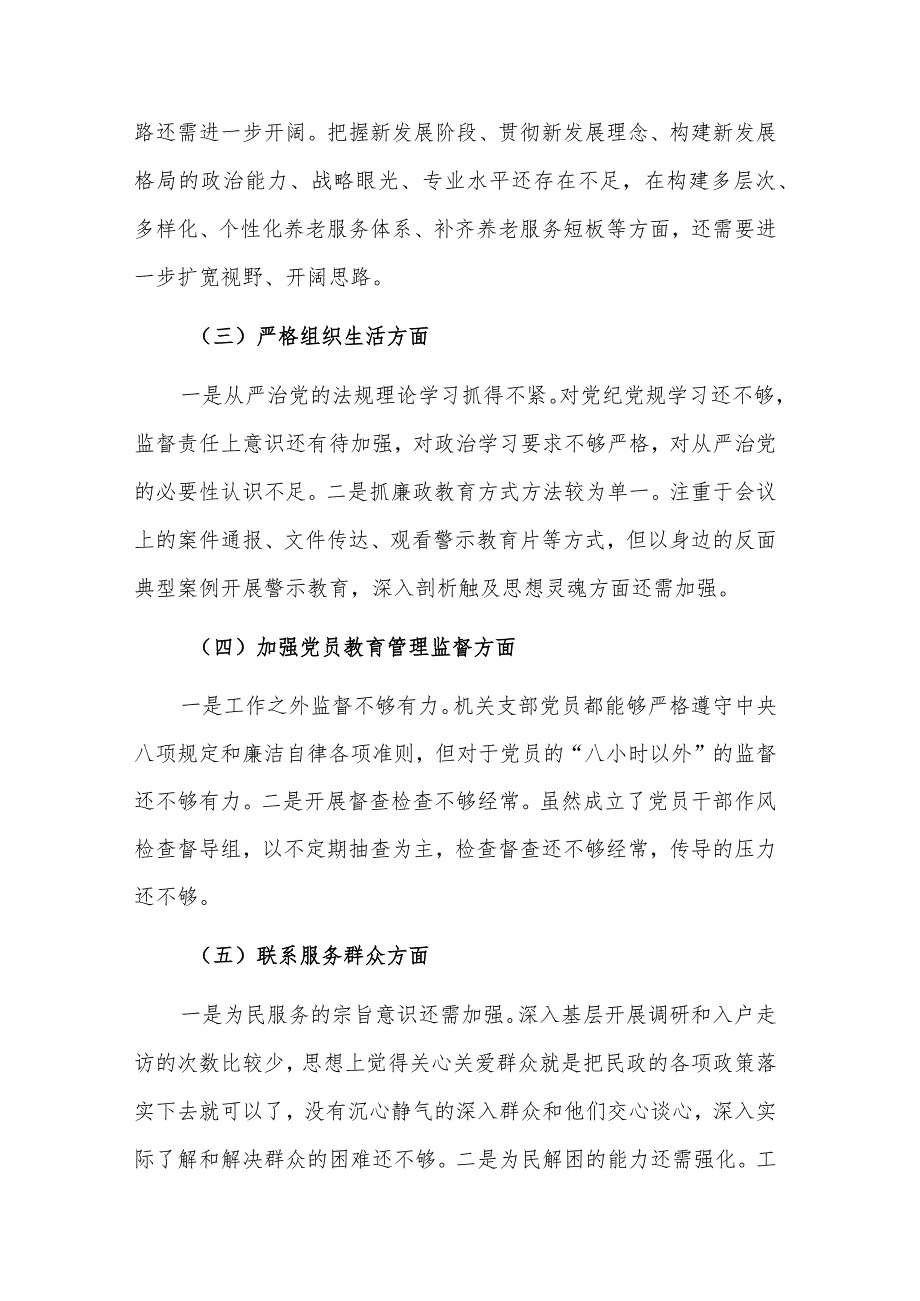 路还需进一步开阔。把握新发展阶段、贯彻新发展理念、构建新发展格局的政治能力、战略眼光、专业水平还存在不足，在构建多层次、多样化、个性化养老服务体系、补齐养老服务短板等方面，还需要进一步扩宽视野、开阔思路。

（三）严格组织生活方面

一是从严治党的法规理论学习抓得不紧。对党纪党规学习还不够，监督责任上意识还有待加强，对政治学习要求不够严格，对从严治党的必要性认识不足。二是抓廉政教育方式方法较为单一。注重于会议上的案件通报、文件传达、观看警示教育片等方式，但以身边的反面典型案例开展警示教育，深入剖析触及思想灵魂方面还需加强。

（四）加强党员教育管理监督方面

一是工作之外监督不够有力。机关支部党员都能够严格遵守中央八项规定和廉洁自律各项准则，但对于党员的“八小时以外”的监督还不够有力。二是开展督查检查不够经常。虽然成立了党员干部作风检查督导组，以不定期抽查为主，检查督查还不够经常，传导的压力还不够。

（五）联系服务群众方面

一是为民服务的宗旨意识还需加强。深入基层开展调研和入户走访的次数比较少，思想上觉得关心关爱群众就是把民政的各项政策落实下去就可以了，没有沉心静气的深入群众和他们交心谈心，深入实际了解和解决群众的困难还不够。二是为民解困的能力还需强化。工